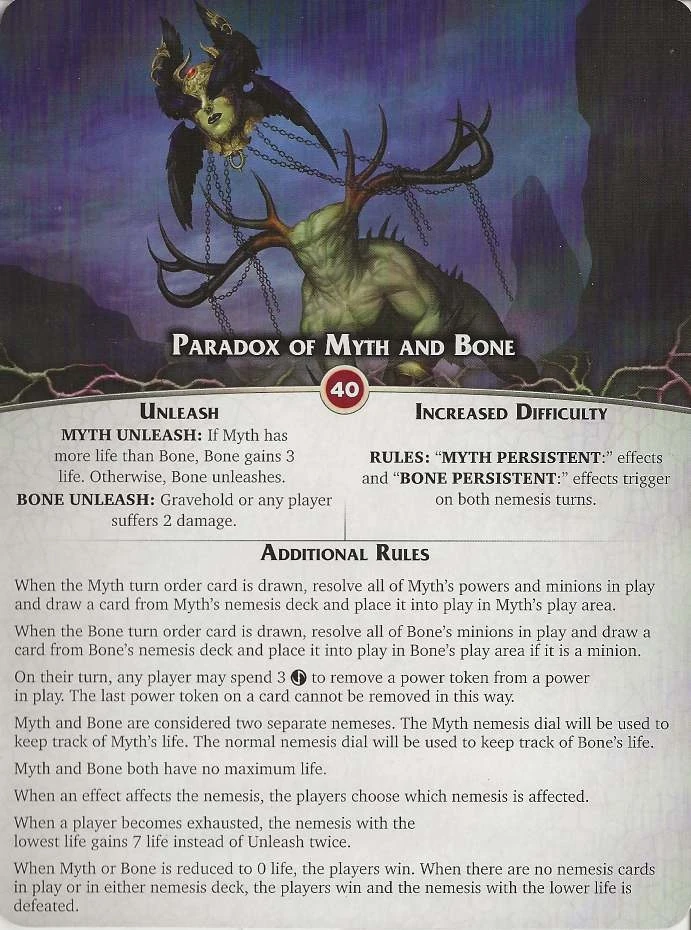 Paradox of Myth and Bone

40

Unleash

MYTH UNLEASH: If Myth has more life than Bone, Bone gains 3 life. Otherwise, Bone unleashes.

BONE UNLEASH: Gravehold or any player suffers 2 damage.

Increased Difficulty

RULES: "MYTH PERSISTENT:" effects and "BONE PERSISTENT:" effects trigger on both nemesis turns.

Additional Rules

When the Myth turn order card is drawn, resolve all of Myth's powers and minions in play and draw a card from Myth's nemesis deck and place it into play in Myth's play area.

When the Bone turn order card is drawn, resolve all of Bone's minions in play and draw a card from Bone's nemesis deck and place it into play in Bone's play area if it is a minion.

On their turn, any player may spend 3 to remove a power token from a power in play. The last power token on a card cannot be removed in this way.

Myth and Bone are considered two separate nemeses. The Myth nemesis dial will be used to keep track of Myth's life. The normal nemesis dial will be used to keep track of Bone's life.

Myth and Bone both have no maximum life.

When an effect affects the nemesis, the players choose which nemesis is affected.

When a player becomes exhausted, the nemesis with the lowest life gains 7 life instead of Unleash twice.

When Myth or Bone is reduced to 0 life, the players win. When there are no nemesis cards in play or in either nemesis deck, the players win and the nemesis with the lower life is defeated.